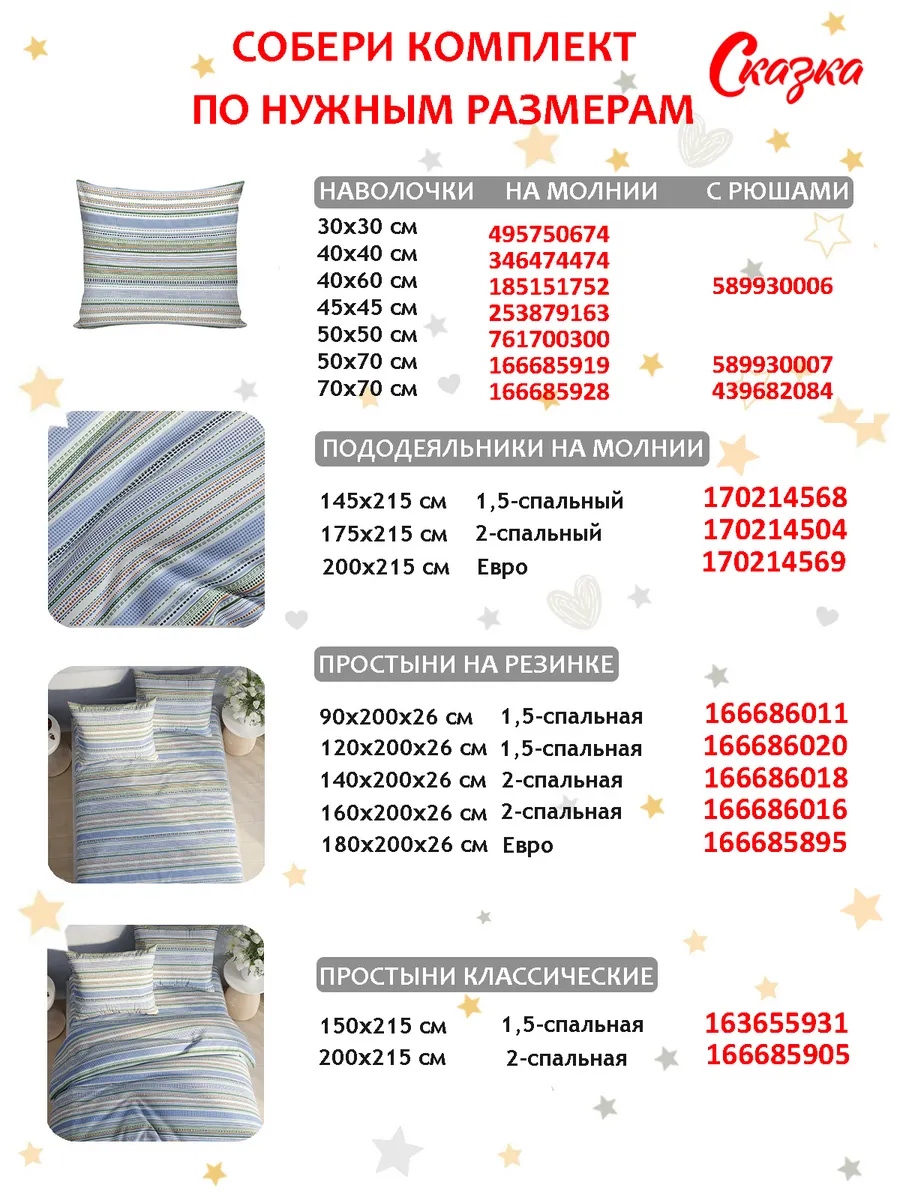 СОБЕРИ КОМПЛЕКТ
ПО НУЖНЫМ РАЗМЕРАМ

Сказка

| НАВОЛОЧКИ | НА МОЛНИИ | С РЮШАМИ |
|---|---|---|
| 30х30 см | 495750674 | |
| 40х40 см | 346474474 | |
| 40х60 см | 185151752 | 589930006 |
| 45х45 см | 253879163 | |
| 50х50 см | 761700300 | |
| 50х70 см | 166685919 | 589930007 |
| 70х70 см | 166685928 | 439682084 |

ПОДОДЕЯЛЬНИКИ НА МОЛНИИ

| | | |
|---|---|---|
| 145х215 см | 1,5-спальный | 170214568 |
| 175х215 см | 2-спальный | 170214504 |
| 200х215 см | Евро | 170214569 |

ПРОСТЫНИ НА РЕЗИНКЕ

| | | |
|---|---|---|
| 90х200х26 см | 1,5-спальная | 166686011 |
| 120х200х26 см | 1,5-спальная | 166686020 |
| 140х200х26 см | 2-спальная | 166686018 |
| 160х200х26 см | 2-спальная | 166686016 |
| 180х200х26 см | Евро | 166685895 |

ПРОСТЫНИ КЛАССИЧЕСКИЕ

| | | |
|---|---|---|
| 150х215 см | 1,5-спальная | 163655931 |
| 200х215 см | 2-спальная | 166685905 |